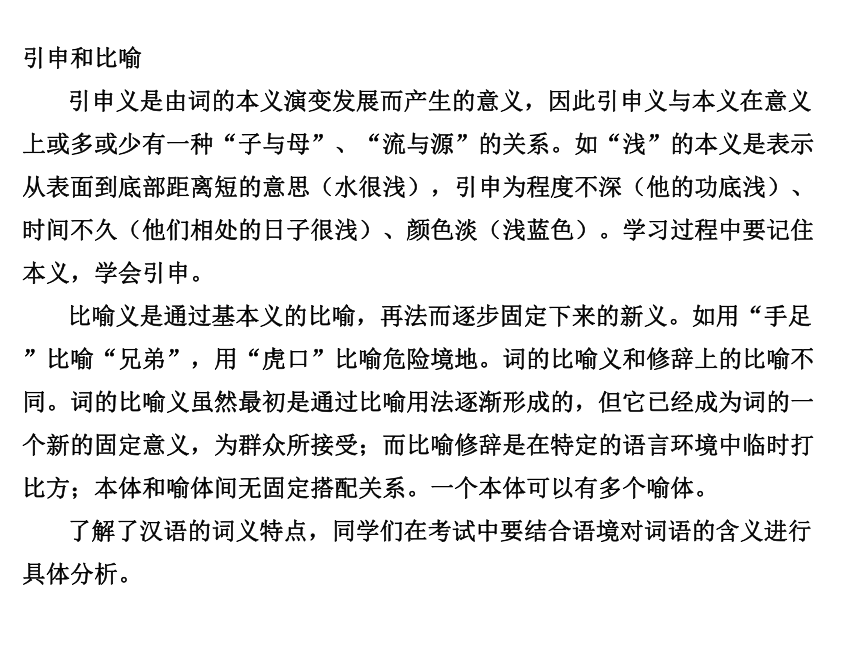 引申和比喻

引申义是由词的本义演变发展而产生的意义，因此引申义与本义在意义上或多或少有一种“子与母”、“流与源”的关系。如“浅”的本义是表示从表面到底部距离短的意思（水很浅），引申为程度不深（他的功底浅）、时间不久（他们相处的日子很浅）、颜色淡（浅蓝色）。学习过程中要记住本义，学会引申。

比喻义是通过基本义的比喻，再法而逐步固定下来的新义。如用“手足”比喻“兄弟”，用“虎口”比喻危险境地。词的比喻义和修辞上的比喻不同。词的比喻义虽然最初是通过比喻用法逐渐形成的，但它已经成为词的一个新的固定意义，为群众所接受；而比喻修辞是在特定的语言环境中临时打比方；本体和喻体间无固定搭配关系。一个本体可以有多个喻体。

了解了汉语的词义特点，同学们在考试中要结合语境对词语的含义进行具体分析。